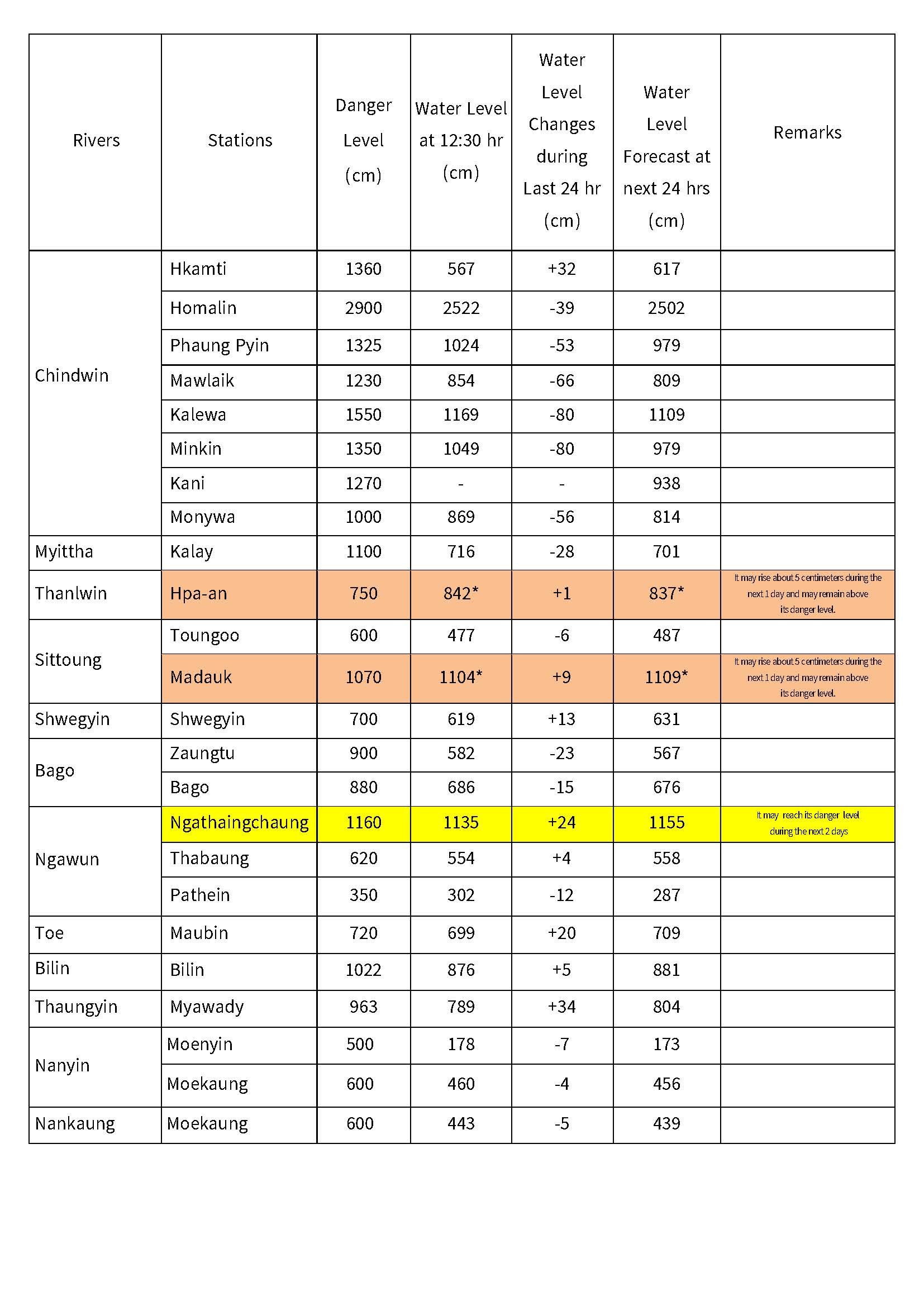 | Rivers | Stations | Danger Level (cm) | Water Level at 12:30 hr (cm) | Water Level Changes during Last 24 hr (cm) | Water Level Forecast at next 24 hrs (cm) | Remarks |
|---|---|---|---|---|---|---|
| Chindwin | Hkamti | 1360 | 567 | +32 | 617 | |
| | Homalin | 2900 | 2522 | -39 | 2502 | |
| | Phaung Pyin | 1325 | 1024 | -53 | 979 | |
| | Mawlaik | 1230 | 854 | -66 | 809 | |
| | Kalewa | 1550 | 1169 | -80 | 1109 | |
| | Minkin | 1350 | 1049 | -80 | 979 | |
| | Kani | 1270 | - | - | 938 | |
| | Monywa | 1000 | 869 | -56 | 814 | |
| Myittha | Kalay | 1100 | 716 | -28 | 701 | |
| Thanlwin | Hpa-an | 750 | 842* | +1 | 837* | It may rise about 5 centimeters during the next 1 day and may remain above its danger level. |
| Sittoung | Toungoo | 600 | 477 | -6 | 487 | |
| | Madauk | 1070 | 1104* | +9 | 1109* | It may rise about 5 centimeters during the next 1 day and may remain above its danger level. |
| Shwegyin | Shwegyin | 700 | 619 | +13 | 631 | |
| Bago | Zaungtu | 900 | 582 | -23 | 567 | |
| | Bago | 880 | 686 | -15 | 676 | |
| Ngawun | Ngathaingchaung | 1160 | 1135 | +24 | 1155 | It may reach its danger level during the next 2 days |
| | Thabaung | 620 | 554 | +4 | 558 | |
| | Pathein | 350 | 302 | -12 | 287 | |
| Toe | Maubin | 720 | 699 | +20 | 709 | |
| Bilin | Bilin | 1022 | 876 | +5 | 881 | |
| Thaungyin | Myawady | 963 | 789 | +34 | 804 | |
| Nanyin | Moenyin | 500 | 178 | -7 | 173 | |
| | Moekaung | 600 | 460 | -4 | 456 | |
| Nankaung | Moekaung | 600 | 443 | -5 | 439 | |